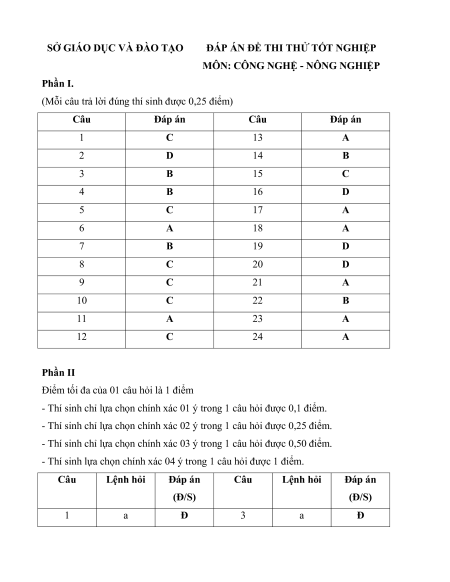 SỞ GIÁO DỤC VÀ ĐÀO TẠO

ĐÁP ÁN ĐỀ THI THỬ TỐT NGHIỆP
MÔN: CÔNG NGHỆ - NÔNG NGHIỆP

Phần I.
(Mỗi câu trả lời đúng thí sinh được 0,25 điểm)

| Câu | Đáp án | Câu | Đáp án |
|---|---|---|---|
| 1 | C | 13 | A |
| 2 | D | 14 | B |
| 3 | B | 15 | C |
| 4 | B | 16 | D |
| 5 | C | 17 | A |
| 6 | A | 18 | A |
| 7 | B | 19 | D |
| 8 | C | 20 | D |
| 9 | C | 21 | A |
| 10 | C | 22 | B |
| 11 | A | 23 | A |
| 12 | C | 24 | A |

Phần II
Điểm tối đa của 01 câu hỏi là 1 điểm
- Thí sinh chỉ lựa chọn chính xác 01 ý trong 1 câu hỏi được 0,1 điểm.
- Thí sinh chỉ lựa chọn chính xác 02 ý trong 1 câu hỏi được 0,25 điểm.
- Thí sinh chỉ lựa chọn chính xác 03 ý trong 1 câu hỏi được 0,50 điểm.
- Thí sinh lựa chọn chính xác 04 ý trong 1 câu hỏi được 1 điểm.

| Câu | Lệnh hỏi | Đáp án (Đ/S) | Câu | Lệnh hỏi | Đáp án (Đ/S) |
|---|---|---|---|---|---|
| 1 | a | Đ | 3 | a | Đ |